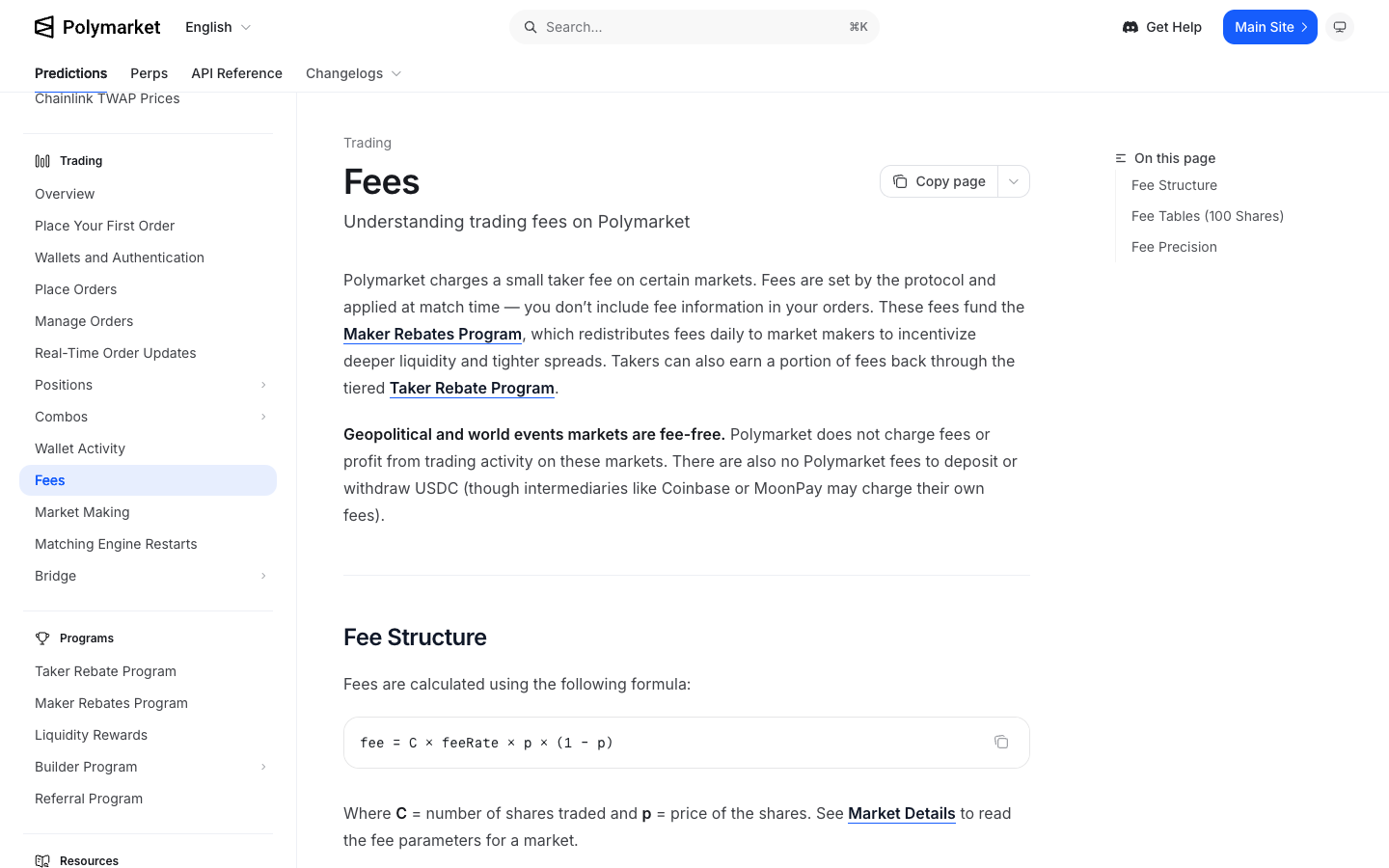 Polymarket English

Search... ⌘K

Get Help Main Site

Predictions Perps API Reference Changelogs

Chainlink TWAP Prices

Trading

Overview

Place Your First Order

Wallets and Authentication

Place Orders

Manage Orders

Real-Time Order Updates

Positions

Combos

Wallet Activity

Fees

Market Making

Matching Engine Restarts

Bridge

Programs

Taker Rebate Program

Maker Rebates Program

Liquidity Rewards

Builder Program

Referral Program

Resources

Trading

Fees

Copy page

Understanding trading fees on Polymarket

Polymarket charges a small taker fee on certain markets. Fees are set by the protocol and applied at match time — you don't include fee information in your orders. These fees fund the Maker Rebates Program, which redistributes fees daily to market makers to incentivize deeper liquidity and tighter spreads. Takers can also earn a portion of fees back through the tiered Taker Rebate Program.

Geopolitical and world events markets are fee-free. Polymarket does not charge fees or profit from trading activity on these markets. There are also no Polymarket fees to deposit or withdraw USDC (though intermediaries like Coinbase or MoonPay may charge their own fees).

Fee Structure

Fees are calculated using the following formula:

fee = C × feeRate × p × (1 - p)

Where C = number of shares traded and p = price of the shares. See Market Details to read the fee parameters for a market.

On this page

Fee Structure

Fee Tables (100 Shares)

Fee Precision